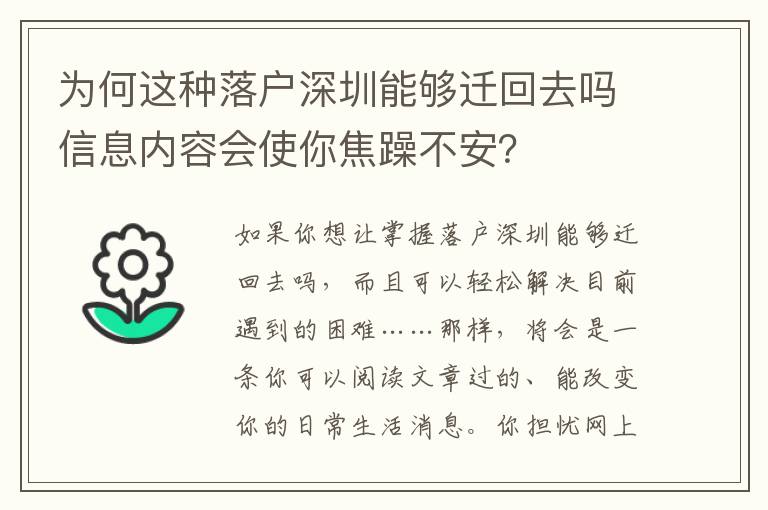 为何这种落户深圳能够迁回去吗信息内容会使你焦躁不安？

如果你想让掌握落户深圳能够迁回去吗，而且可以轻松解决目前遇到的困难……那样，将会是一条你可以阅读文章过的、能改变你的日常生活消息。你担忧网上